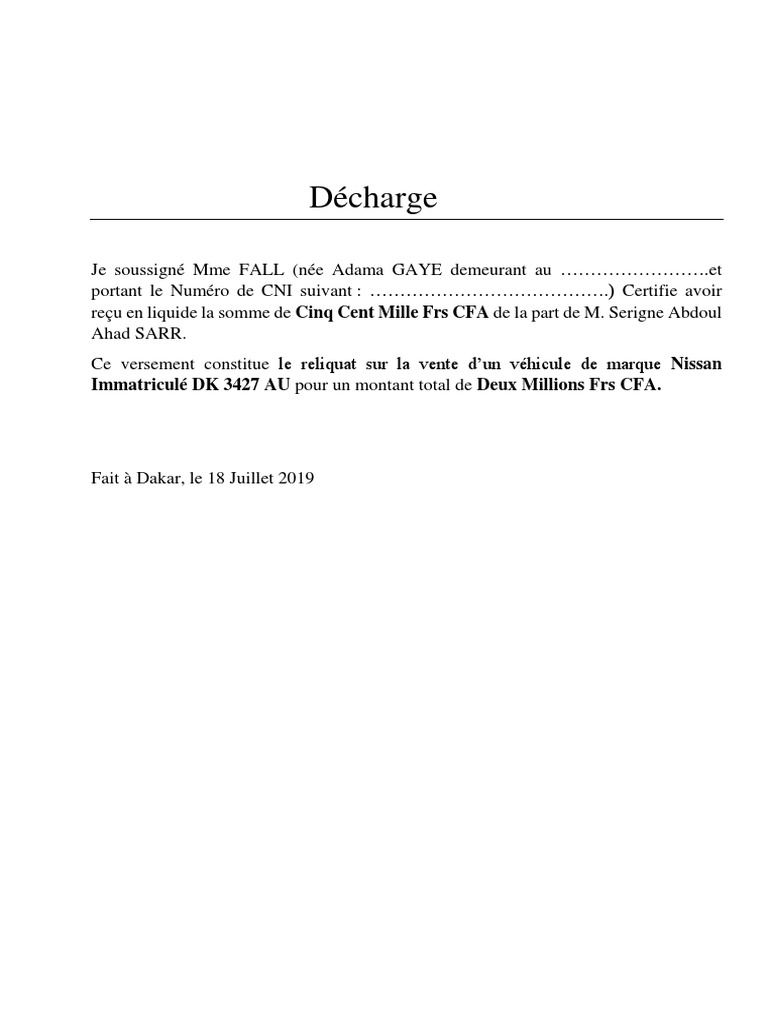 Décharge

Je soussigné Mme FALL (née Adama GAYE demeurant au …………………….et portant le Numéro de CNI suivant : ………………………………….) Certifie avoir reçu en liquide la somme de Cinq Cent Mille Frs CFA de la part de M. Serigne Abdoul Ahad SARR.

Ce versement constitue le reliquat sur la vente d'un véhicule de marque Nissan Immatriculé DK 3427 AU pour un montant total de Deux Millions Frs CFA.

Fait à Dakar, le 18 Juillet 2019